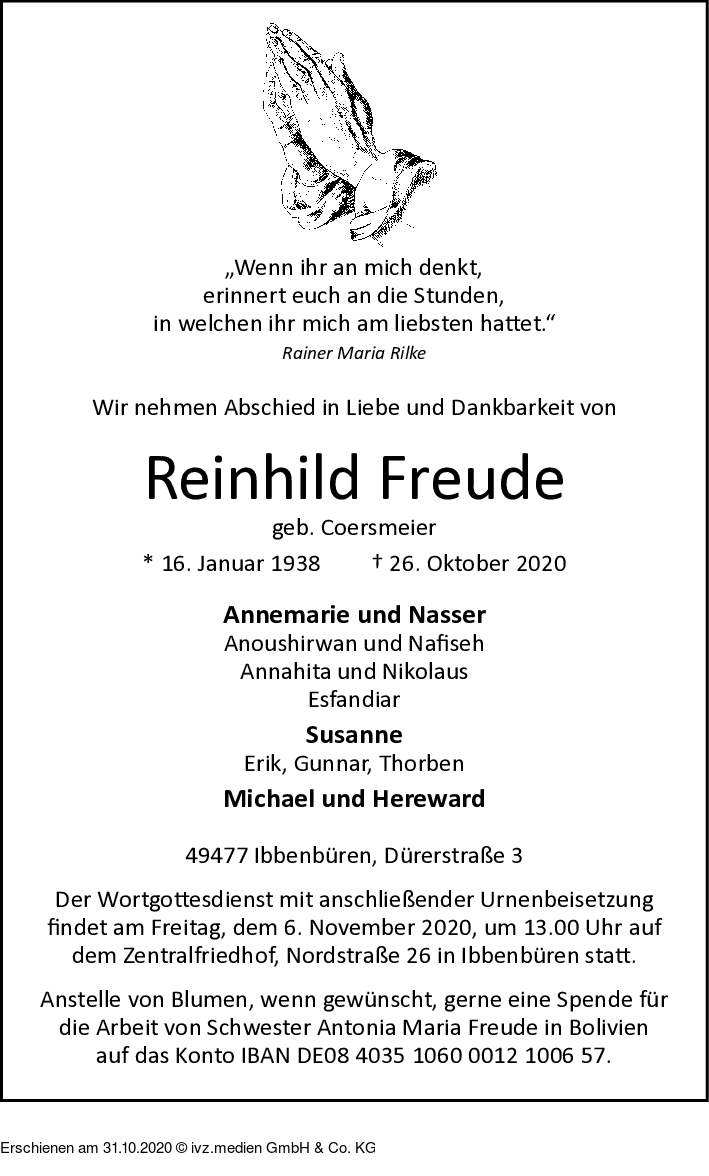 „Wenn ihr an mich denkt,
erinnert euch an die Stunden,
in welchen ihr mich am liebsten hattet.“
Rainer Maria Rilke

Wir nehmen Abschied in Liebe und Dankbarkeit von

Reinhild Freude

geb. Coersmeier

* 16. Januar 1938 † 26. Oktober 2020

Annemarie und Nasser
Anoushirwan und Nafiseh
Annahita und Nikolaus
Esfandiar

Susanne
Erik, Gunnar, Thorben

Michael und Hereward

49477 Ibbenbüren, Dürerstraße 3

Der Wortgottesdienst mit anschließender Urnenbeisetzung findet am Freitag, dem 6. November 2020, um 13.00 Uhr auf dem Zentralfriedhof, Nordstraße 26 in Ibbenbüren statt.

Anstelle von Blumen, wenn gewünscht, gerne eine Spende für die Arbeit von Schwester Antonia Maria Freude in Bolivien auf das Konto IBAN DE08 4035 1060 0012 1006 57.

Erschienen am 31.10.2020 © ivz.medien GmbH & Co. KG